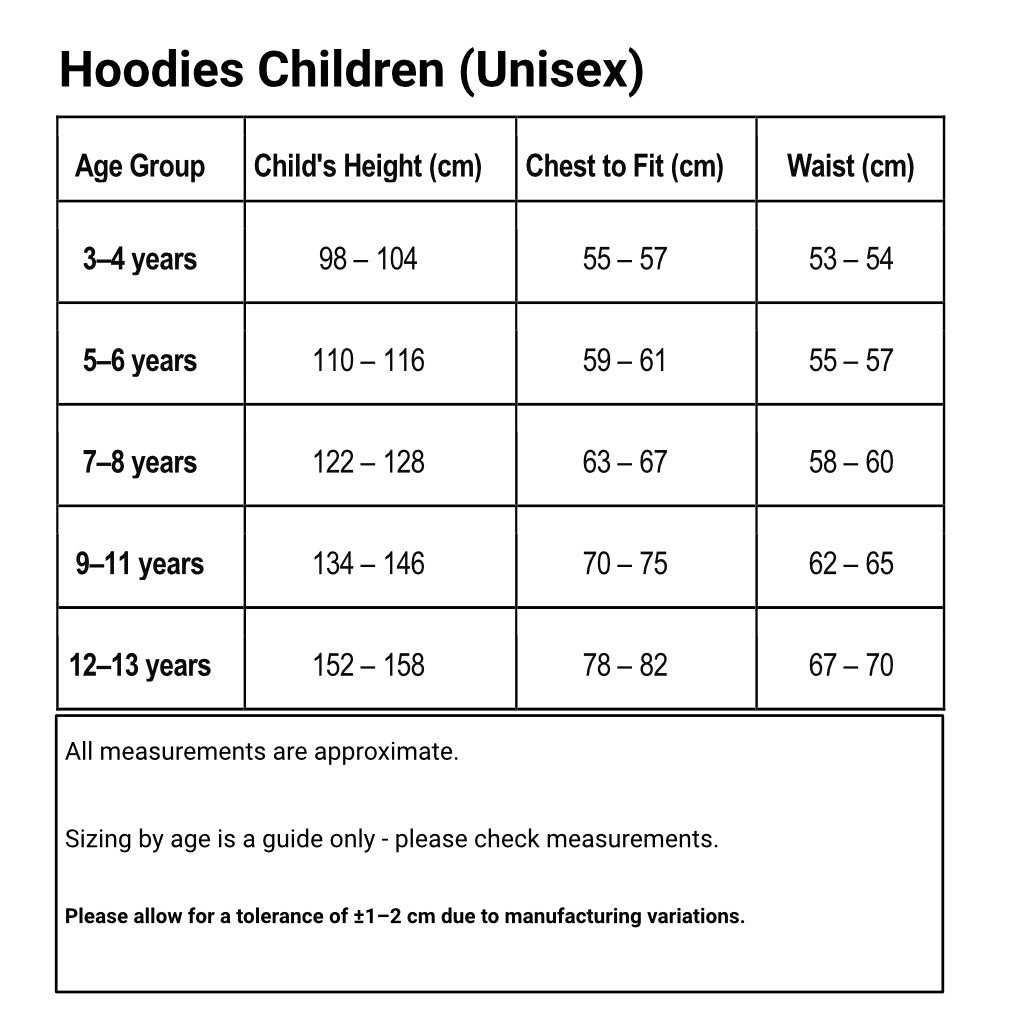 Hoodies Children (Unisex)

| Age Group | Child's Height (cm) | Chest to Fit (cm) | Waist (cm) |
|---|---|---|---|
| 3–4 years | 98 – 104 | 55 – 57 | 53 – 54 |
| 5–6 years | 110 – 116 | 59 – 61 | 55 – 57 |
| 7–8 years | 122 – 128 | 63 – 67 | 58 – 60 |
| 9–11 years | 134 – 146 | 70 – 75 | 62 – 65 |
| 12–13 years | 152 – 158 | 78 – 82 | 67 – 70 |

All measurements are approximate.

Sizing by age is a guide only - please check measurements.

Please allow for a tolerance of ±1–2 cm due to manufacturing variations.